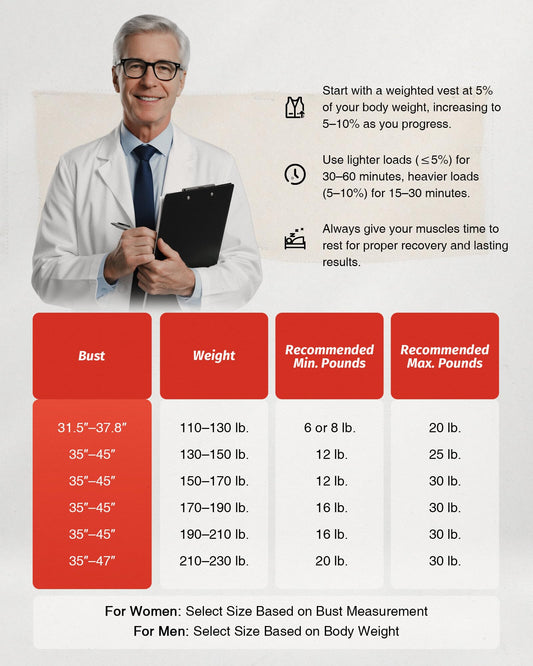 Start with a weighted vest at 5% of your body weight, increasing to 5–10% as you progress.

Use lighter loads ($\leq$5%) for 30–60 minutes, heavier loads (5–10%) for 15–30 minutes.

Always give your muscles time to rest for proper recovery and lasting results.

| Bust | Weight | Recommended Min. Pounds | Recommended Max. Pounds |
|---|---|---|---|
| 31.5″–37.8″ | 110–130 lb. | 6 or 8 lb. | 20 lb. |
| 35″–45″ | 130–150 lb. | 12 lb. | 25 lb. |
| 35″–45″ | 150–170 lb. | 12 lb. | 30 lb. |
| 35″–45″ | 170–190 lb. | 16 lb. | 30 lb. |
| 35″–45″ | 190–210 lb. | 16 lb. | 30 lb. |
| 35″–47″ | 210–230 lb. | 20 lb. | 30 lb. |

For Women: Select Size Based on Bust Measurement
For Men: Select Size Based on Body Weight